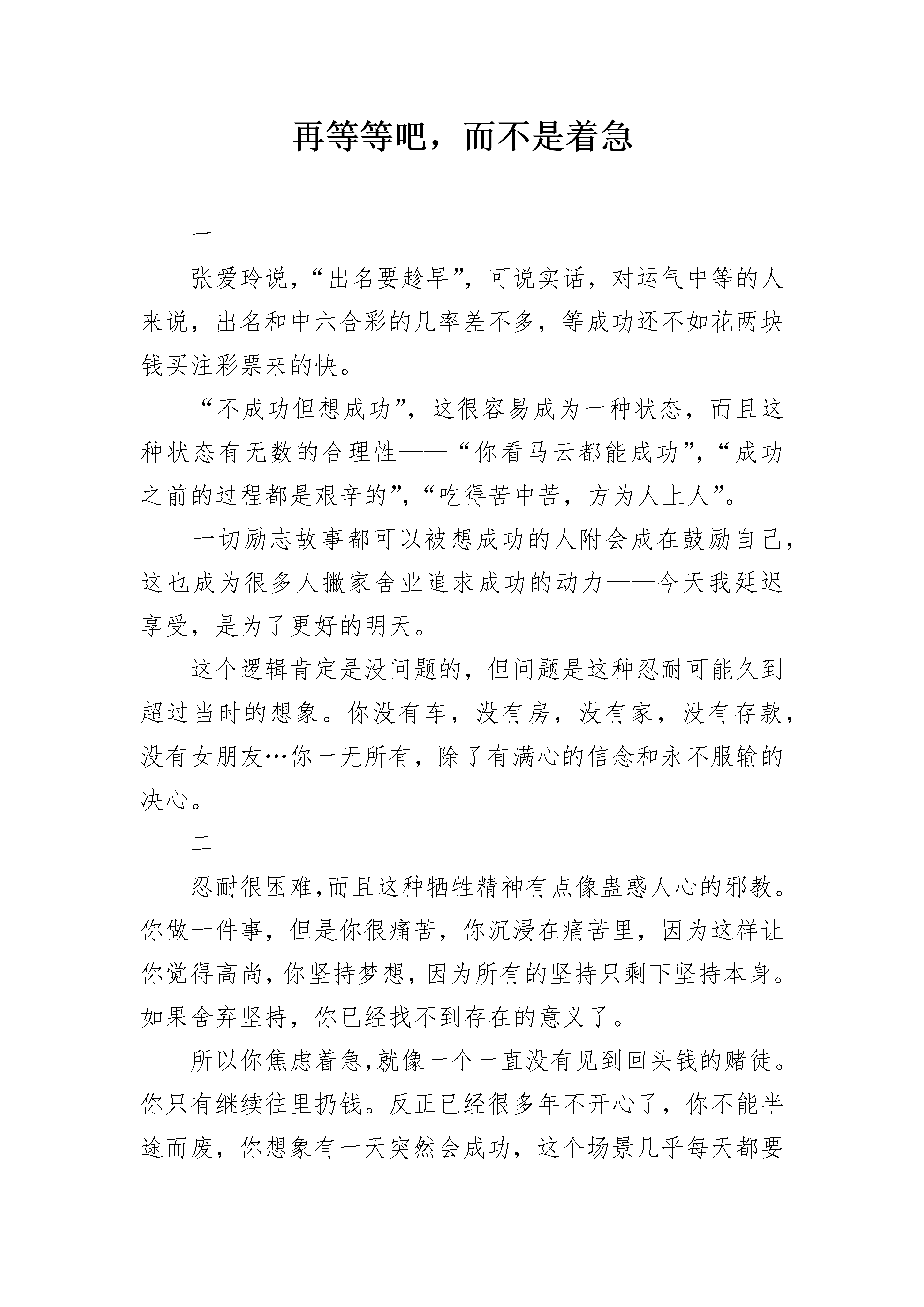 再等等吧，而不是着急

一

张爱玲说，“出名要趁早”，可说实话，对运气中等的人来说，出名和中六合彩的几率差不多，等成功还不如花两块钱买注彩票来的快。

“不成功但想成功”，这很容易成为一种状态，而且这种状态有无数的合理性——“你看马云都能成功”，“成功之前的过程都是艰辛的”，“吃得苦中苦，方为人上人”。

一切励志故事都可以被想成功的人附会成在鼓励自己，这也成为很多人撇家舍业追求成功的动力——今天我延迟享受，是为了更好的明天。

这个逻辑肯定是没问题的，但问题是这种忍耐可能久到超过当时的想象。你没有车，没有房，没有家，没有存款，没有女朋友…你一无所有，除了有满心的信念和永不服输的决心。

二

忍耐很困难,而且这种牺牲精神有点像蛊惑人心的邪教。你做一件事，但是你很痛苦，你沉浸在痛苦里，因为这样让你觉得高尚，你坚持梦想，因为所有的坚持只剩下坚持本身。如果舍弃坚持，你已经找不到存在的意义了。

所以你焦虑着急,就像一个一直没有见到回头钱的赌徒。你只有继续往里扔钱。反正已经很多年不开心了，你不能半途而废，你想象有一天突然会成功，这个场景几乎每天都要